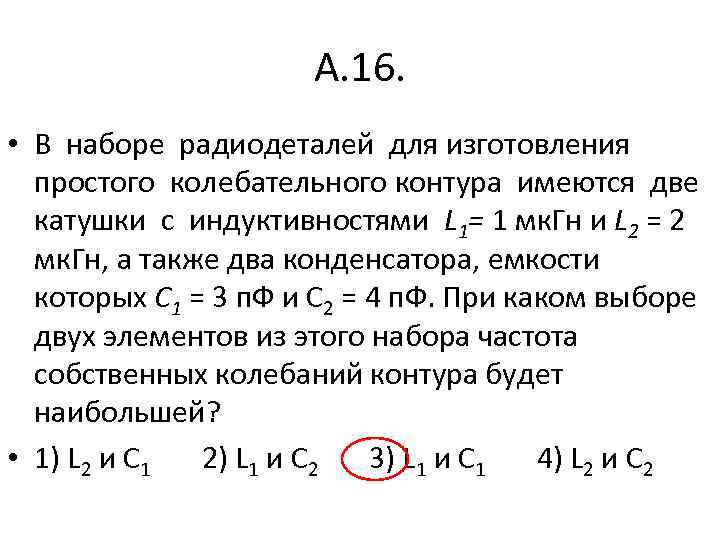 А.16.

• В наборе радиодеталей для изготовления простого колебательного контура имеются две катушки с индуктивностями $L_1$= 1 мкГн и $L_2$ = 2 мкГн, а также два конденсатора, емкости которых $C_1$ = 3 пФ и $C_2$ = 4 пФ. При каком выборе двух элементов из этого набора частота собственных колебаний контура будет наибольшей?

• 1) $L_2$ и $C_1$ 2) $L_1$ и $C_2$ 3) $L_1$ и $C_1$ 4) $L_2$ и $C_2$